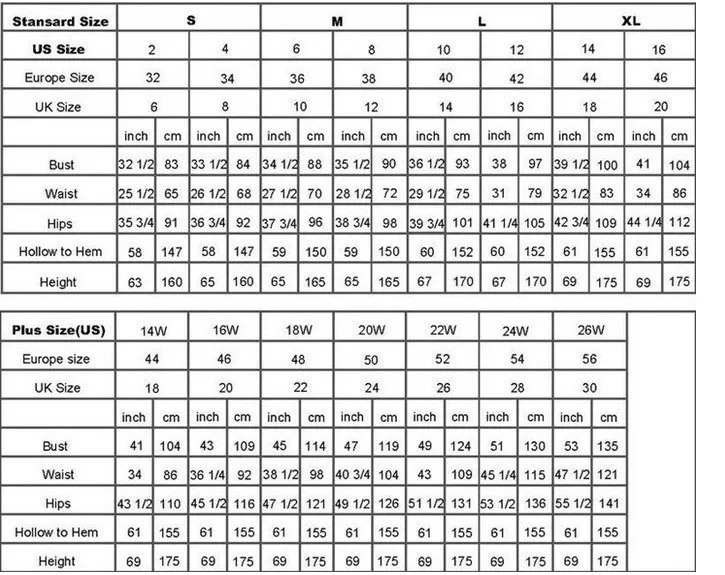 | Stansard Size | S | | | | M | | | | L | | | | XL | | | |
|---|---|---|---|---|---|---|---|---|---|---|---|---|---|---|---|---|
| US Size | 2 | | 4 | | 6 | | 8 | | 10 | | 12 | | 14 | | 16 | |
| Europe Size | 32 | | 34 | | 36 | | 38 | | 40 | | 42 | | 44 | | 46 | |
| UK Size | 6 | | 8 | | 10 | | 12 | | 14 | | 16 | | 18 | | 20 | |
| | inch | cm | inch | cm | inch | cm | inch | cm | inch | cm | inch | cm | inch | cm | inch | cm |
| Bust | 32 1/2 | 83 | 33 1/2 | 84 | 34 1/2 | 88 | 35 1/2 | 90 | 36 1/2 | 93 | 38 | 97 | 39 1/2 | 100 | 41 | 104 |
| Waist | 25 1/2 | 65 | 26 1/2 | 68 | 27 1/2 | 70 | 28 1/2 | 72 | 29 1/2 | 75 | 31 | 79 | 32 1/2 | 83 | 34 | 86 |
| Hips | 35 3/4 | 91 | 36 3/4 | 92 | 37 3/4 | 96 | 38 3/4 | 98 | 39 3/4 | 101 | 41 1/4 | 105 | 42 3/4 | 109 | 44 1/4 | 112 |
| Hollow to Hem | 58 | 147 | 58 | 147 | 59 | 150 | 59 | 150 | 60 | 152 | 60 | 152 | 61 | 155 | 61 | 155 |
| Height | 63 | 160 | 65 | 160 | 65 | 165 | 65 | 165 | 67 | 170 | 67 | 170 | 69 | 175 | 69 | 175 |

| Plus Size(US) | 14W | | 16W | | 18W | | 20W | | 22W | | 24W | | 26W | |
|---|---|---|---|---|---|---|---|---|---|---|---|---|---|---|
| Europe size | 44 | | 46 | | 48 | | 50 | | 52 | | 54 | | 56 | |
| UK Size | 18 | | 20 | | 22 | | 24 | | 26 | | 28 | | 30 | |
| | inch | cm | inch | cm | inch | cm | inch | cm | inch | cm | inch | cm | inch | cm |
| Bust | 41 | 104 | 43 | 109 | 45 | 114 | 47 | 119 | 49 | 124 | 51 | 130 | 53 | 135 |
| Waist | 34 | 86 | 36 1/4 | 92 | 38 1/2 | 98 | 40 3/4 | 104 | 43 | 109 | 45 1/4 | 115 | 47 1/2 | 121 |
| Hips | 43 1/2 | 110 | 45 1/2 | 116 | 47 1/2 | 121 | 49 1/2 | 126 | 51 1/2 | 131 | 53 1/2 | 136 | 55 1/2 | 141 |
| Hollow to Hem | 61 | 155 | 61 | 155 | 61 | 155 | 61 | 155 | 61 | 155 | 61 | 155 | 61 | 155 |
| Height | 69 | 175 | 69 | 175 | 69 | 175 | 69 | 175 | 69 | 175 | 69 | 175 | 69 | 175 |